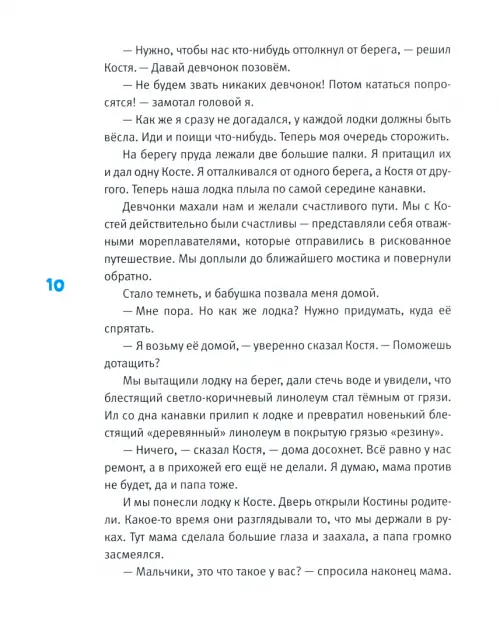 — Нужно, чтобы нас кто-нибудь оттолкнул от берега, — решил Костя. — Давай девчонок позовём.

— Не будем звать никаких девчонок! Потом кататься попросятся! — замотал головой я.

— Как же я сразу не догадался, у каждой лодки должны быть вёсла. Иди и поищи что-нибудь. Теперь моя очередь сторожить.

На берегу пруда лежали две большие палки. Я притащил их и дал одну Косте. Я отталкивался от одного берега, а Костя от другого. Теперь наша лодка плыла по самой середине канавки.

Девчонки махали нам и желали счастливого пути. Мы с Костей действительно были счастливы — представляли себя отважными мореплавателями, которые отправились в рискованное путешествие. Мы доплыли до ближайшего мостика и повернули обратно.

10

Стало темнеть, и бабушка позвала меня домой.

— Мне пора. Но как же лодка? Нужно придумать, куда её спрятать.

— Я возьму её домой, — уверенно сказал Костя. — Поможешь дотащить?

Мы вытащили лодку на берег, дали стечь воде и увидели, что блестящий светло-коричневый линолеум стал тёмным от грязи. Ил со дна канавки прилип к лодке и превратил новенький блестящий «деревянный» линолеум в покрытую грязью «резину».

— Ничего, — сказал Костя, — дома досохнет. Всё равно у нас ремонт, а в прихожей его ещё не делали. Я думаю, мама против не будет, да и папа тоже.

И мы понесли лодку к Косте. Дверь открыли Костины родители. Какое-то время они разглядывали то, что мы держали в руках. Тут мама сделала большие глаза и заахала, а папа громко засмеялся.

— Мальчики, это что такое у вас? — спросила наконец мама.